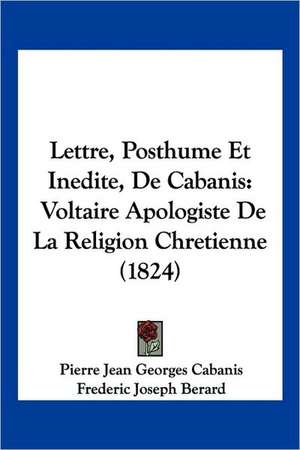 Lettre, Posthume Et Inedite, De Cabanis: Voltaire Apologiste De La Religion Chretienne (1824)

Pierre Jean Georges Cabanis
Frederic Joseph Berard